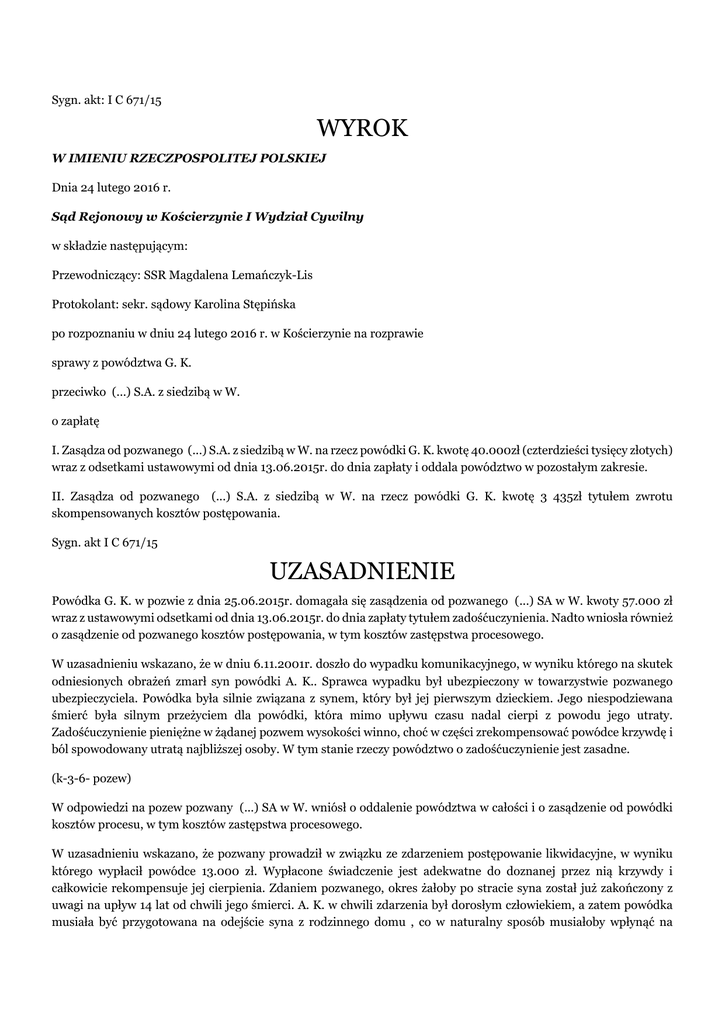 Sygn. akt: I C 671/15

WYROK

W IMIENIU RZECZPOSPOLITEJ POLSKIEJ

Dnia 24 lutego 2016 r.

Sąd Rejonowy w Kościerzynie I Wydział Cywilny

w składzie następującym:

Przewodniczący: SSR Magdalena Lemańczyk-Lis

Protokolant: sekr. sądowy Karolina Stępińska

po rozpoznaniu w dniu 24 lutego 2016 r. w Kościerzynie na rozprawie

sprawy z powództwa G. K.

przeciwko (...) S.A. z siedzibą w W.

o zapłatę

I. Zasądza od pozwanego (...) S.A. z siedzibą w W. na rzecz powódki G. K. kwotę 40.000zł (czterdzieści tysięcy złotych) wraz z odsetkami ustawowymi od dnia 13.06.2015r. do dnia zapłaty i oddala powództwo w pozostałym zakresie.

II. Zasądza od pozwanego (...) S.A. z siedzibą w W. na rzecz powódki G. K. kwotę 3 435zł tytułem zwrotu skompensowanych kosztów postępowania.

Sygn. akt I C 671/15

UZASADNIENIE

Powódka G. K. w pozwie z dnia 25.06.2015r. domagała się zasądzenia od pozwanego (...) SA w W. kwoty 57.000 zł wraz z ustawowymi odsetkami od dnia 13.06.2015r. do dnia zapłaty tytułem zadośćuczynienia. Nadto wniosła również o zasądzenie od pozwanego kosztów postępowania, w tym kosztów zastępstwa procesowego.

W uzasadnieniu wskazano, że w dniu 6.11.2001r. doszło do wypadku komunikacyjnego, w wyniku którego na skutek odniesionych obrażeń zmarł syn powódki A. K.. Sprawca wypadku był ubezpieczony w towarzystwie pozwanego ubezpieczyciela. Powódka była silnie związana z synem, który był jej pierwszym dzieckiem. Jego niespodziewana śmierć była silnym przeżyciem dla powódki, która mimo upływu czasu nadal cierpi z powodu jego utraty. Zadośćuczynienie pieniężne w żądanej pozwem wysokości winno, choć w części zrekompensować powódce krzywdę i ból spowodowany utratą najbliższej osoby. W tym stanie rzeczy powództwo o zadośćuczynienie jest zasadne.

(k-3-6- pozew)

W odpowiedzi na pozew pozwany (...) SA w W. wniósł o oddalenie powództwa w całości i o zasądzenie od powódki kosztów procesu, w tym kosztów zastępstwa procesowego.

W uzasadnieniu wskazano, że pozwany prowadził w związku ze zdarzeniem postępowanie likwidacyjne, w wyniku którego wypłacił powódce 13.000 zł. Wypłacone świadczenie jest adekwatne do doznanej przez nią krzywdy i całkowicie rekompensuje jej cierpienia. Zdaniem pozwanego, okres żałoby po stracie syna został już zakończony z uwagi na upływ 14 lat od chwili jego śmierci. A. K. w chwili zdarzenia był dorosłym człowiekiem, a zatem powódka musiała być przygotowana na odejście syna z rodzinnego domu , co w naturalny sposób musiałoby wpłynąć na